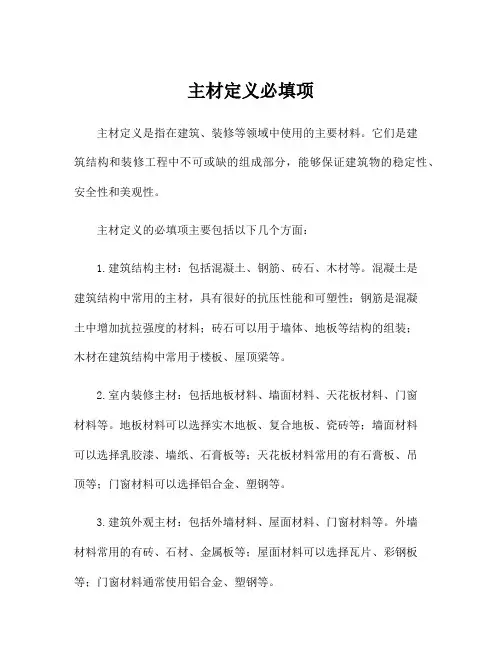 主材定义必填项

主材定义是指在建筑、装修等领域中使用的主要材料。它们是建筑结构和装修工程中不可或缺的组成部分，能够保证建筑物的稳定性、安全性和美观性。

主材定义的必填项主要包括以下几个方面：

1.建筑结构主材：包括混凝土、钢筋、砖石、木材等。混凝土是建筑结构中常用的主材，具有很好的抗压性能和可塑性；钢筋是混凝土中增加抗拉强度的材料；砖石可以用于墙体、地板等结构的组装；木材在建筑结构中常用于楼板、屋顶梁等。

2.室内装修主材：包括地板材料、墙面材料、天花板材料、门窗材料等。地板材料可以选择实木地板、复合地板、瓷砖等；墙面材料可以选择乳胶漆、墙纸、石膏板等；天花板材料常用的有石膏板、吊顶等；门窗材料可以选择铝合金、塑钢等。

3.建筑外观主材：包括外墙材料、屋面材料、门窗材料等。外墙材料常用的有砖、石材、金属板等；屋面材料可以选择瓦片、彩钢板等；门窗材料通常使用铝合金、塑钢等。